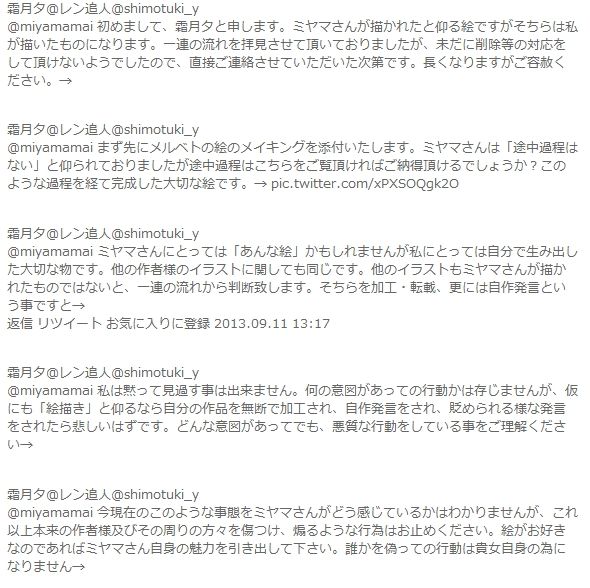 霜月夕@レン追人@shimotuki_y
@miyamamai 初めまして、霜月夕と申します。ミヤマさんが描かれたと仰る絵ですがそちらは私が描いたものになります。一連の流れを拝見させて頂いておりましたが、未だに削除等の対応をして頂けないようでしたので、直接ご連絡させていただいた次第です。長くなりますがご容赦ください。→

霜月夕@レン追人@shimotuki_y
@miyamamai まず先にメルベトの絵のメイキングを添付いたします。ミヤマさんは「途中過程はない」と仰られておりましたが途中過程はこちらをご覧頂ければご納得頂けるでしょうか？このような過程を経て完成した大切な絵です。→ pic.twitter.com/xPXSOQgk2O

霜月夕@レン追人@shimotuki_y
@miyamamai ミヤマさんにとっては「あんな絵」かもしれませんが私にとっては自分で生み出した大切な物です。他の作者様のイラストに関しても同じです。他のイラストもミヤマさんが描かれたものではないと、一連の流れから判断致します。そちらを加工・転載、更には自作発言という事ですと→
返信 リツイート お気に入りに登録 2013.09.11 13:17

霜月夕@レン追人@shimotuki_y
@miyamamai 私は黙って見過す事は出来ません。何の意図があっての行動かは存じませんが、仮にも「絵描き」と仰るなら自分の作品を無断で加工され、自作発言をされ、貶められる様な発言をされたら悲しいはずです。どんな意図があってでも、悪質な行動をしている事をご理解ください→

霜月夕@レン追人@shimotuki_y
@miyamamai 今現在のこのような事態をミヤマさんがどう感じているかはわかりませんが、これ以上本来の作者様及びその周りの方々を傷つけ、煽るような行為はお止めください。絵がお好きなのであればミヤマさん自身の魅力を引き出して下さい。誰かを偽っての行動は貴女自身の為になりません→